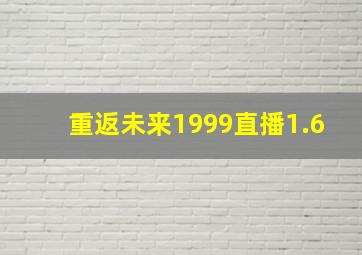 重返未来1999直播1.6